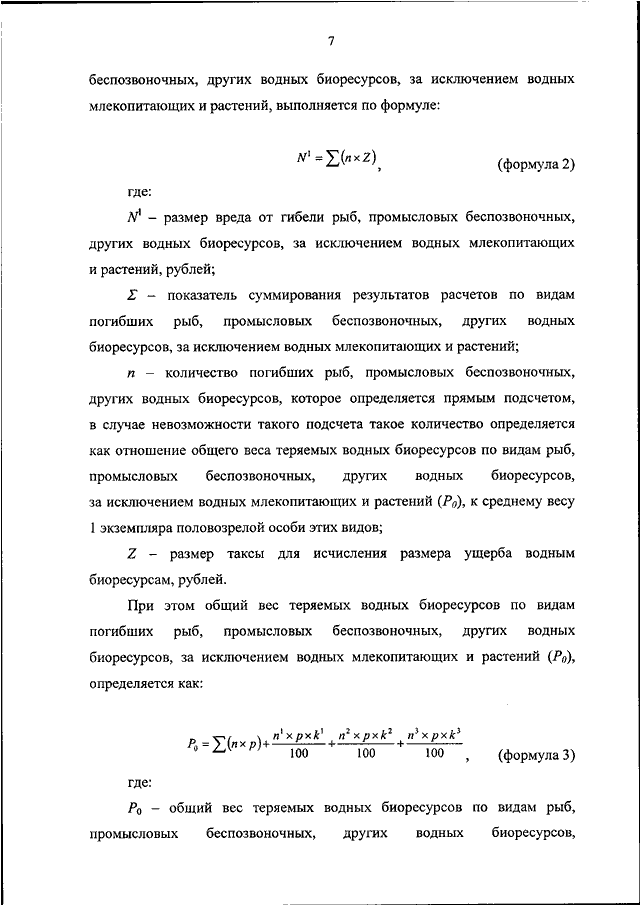 7

беспозвоночных, других водных биоресурсов, за исключением водных млекопитающих и растений, выполняется по формуле:

$N^1 = \sum(n \times Z)$, (формула 2)

где:

$N^1$ – размер вреда от гибели рыб, промысловых беспозвоночных, других водных биоресурсов, за исключением водных млекопитающих и растений, рублей;

$\Sigma$ – показатель суммирования результатов расчетов по видам погибших рыб, промысловых беспозвоночных, других водных биоресурсов, за исключением водных млекопитающих и растений;

$n$ – количество погибших рыб, промысловых беспозвоночных, других водных биоресурсов, которое определяется прямым подсчетом, в случае невозможности такого подсчета такое количество определяется как отношение общего веса теряемых водных биоресурсов по видам рыб, промысловых беспозвоночных, других водных биоресурсов, за исключением водных млекопитающих и растений ($P_0$), к среднему весу 1 экземпляра половозрелой особи этих видов;

$Z$ – размер таксы для исчисления размера ущерба водным биоресурсам, рублей.

При этом общий вес теряемых водных биоресурсов по видам погибших рыб, промысловых беспозвоночных, других водных биоресурсов, за исключением водных млекопитающих и растений ($P_0$), определяется как:

$P_0 = \sum(n \times p) + \frac{n^1 \times p \times k^1}{100} + \frac{n^2 \times p \times k^2}{100} + \frac{n^3 \times p \times k^3}{100}$, (формула 3)

где:

$P_0$ – общий вес теряемых водных биоресурсов по видам рыб, промысловых беспозвоночных, других водных биоресурсов,